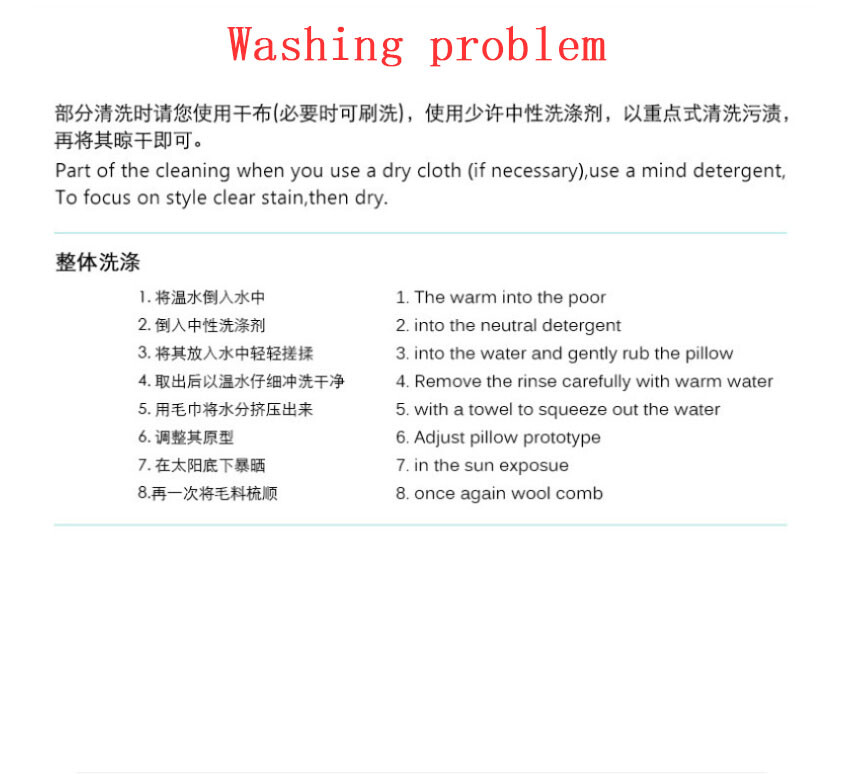 Washing problem

部分清洗时请您使用干布(必要时可刷洗)，使用少许中性洗涤剂，以重点式清洗污渍，再将其晾干即可。

Part of the cleaning when you use a dry cloth (if necessary),use a mind detergent, To focus on style clear stain,then dry.

整体洗涤

1. 将温水倒入水中
2. 倒入中性洗涤剂
3. 将其放入水中轻轻搓揉
4. 取出后以温水仔细冲洗干净
5. 用毛巾将水分挤压出来
6. 调整其原型
7. 在太阳底下暴晒
8.再一次将毛料梳顺

1. The warm into the poor
2. into the neutral detergent
3. into the water and gently rub the pillow
4. Remove the rinse carefully with warm water
5. with a towel to squeeze out the water
6. Adjust pillow prototype
7. in the sun exposue
8. once again wool comb